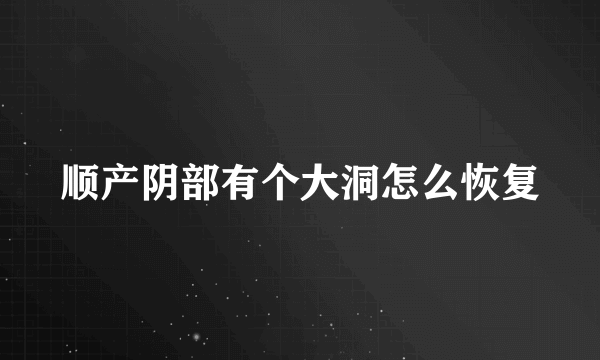 顺产阴部有个大洞怎么恢复